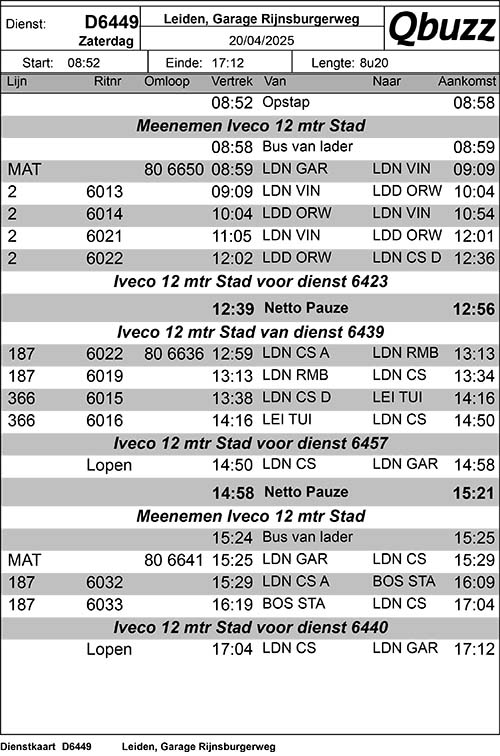 Dienst: D6449 Zaterdag

Leiden, Garage Rijnsburgerweg
20/04/2025

Qbuzz

Start: 08:52 Einde: 17:12 Lengte: 8u20

| Lijn | Ritnr | Omloop | Vertrek | Van | Naar | Aankomst |
|---|---|---|---|---|---|---|
| | | | 08:52 | Opstap | | 08:58 |
| Meenemen Iveco 12 mtr Stad | | | | | | |
| | | | 08:58 | Bus van lader | | 08:59 |
| MAT | | 80 6650 | 08:59 | LDN GAR | LDN VIN | 09:09 |
| 2 | 6013 | | 09:09 | LDN VIN | LDD ORW | 10:04 |
| 2 | 6014 | | 10:04 | LDD ORW | LDN VIN | 10:54 |
| 2 | 6021 | | 11:05 | LDN VIN | LDD ORW | 12:01 |
| 2 | 6022 | | 12:02 | LDD ORW | LDN CS D | 12:36 |
| Iveco 12 mtr Stad voor dienst 6423 | | | | | | |
| | | | 12:39 | Netto Pauze | | 12:56 |
| Iveco 12 mtr Stad van dienst 6439 | | | | | | |
| 187 | 6022 | 80 6636 | 12:59 | LDN CS A | LDN RMB | 13:13 |
| 187 | 6019 | | 13:13 | LDN RMB | LDN CS | 13:34 |
| 366 | 6015 | | 13:38 | LDN CS D | LEI TUI | 14:16 |
| 366 | 6016 | | 14:16 | LEI TUI | LDN CS | 14:50 |
| Iveco 12 mtr Stad voor dienst 6457 | | | | | | |
| | Lopen | | 14:50 | LDN CS | LDN GAR | 14:58 |
| | | | 14:58 | Netto Pauze | | 15:21 |
| Meenemen Iveco 12 mtr Stad | | | | | | |
| | | | 15:24 | Bus van lader | | 15:25 |
| MAT | | 80 6641 | 15:25 | LDN GAR | LDN CS | 15:29 |
| 187 | 6032 | | 15:29 | LDN CS A | BOS STA | 16:09 |
| 187 | 6033 | | 16:19 | BOS STA | LDN CS | 17:04 |
| Iveco 12 mtr Stad voor dienst 6440 | | | | | | |
| | Lopen | | 17:04 | LDN CS | LDN GAR | 17:12 |

Dienstkaart D6449 Leiden, Garage Rijnsburgerweg